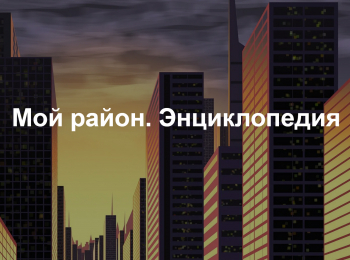 Мой район. Энциклопедия